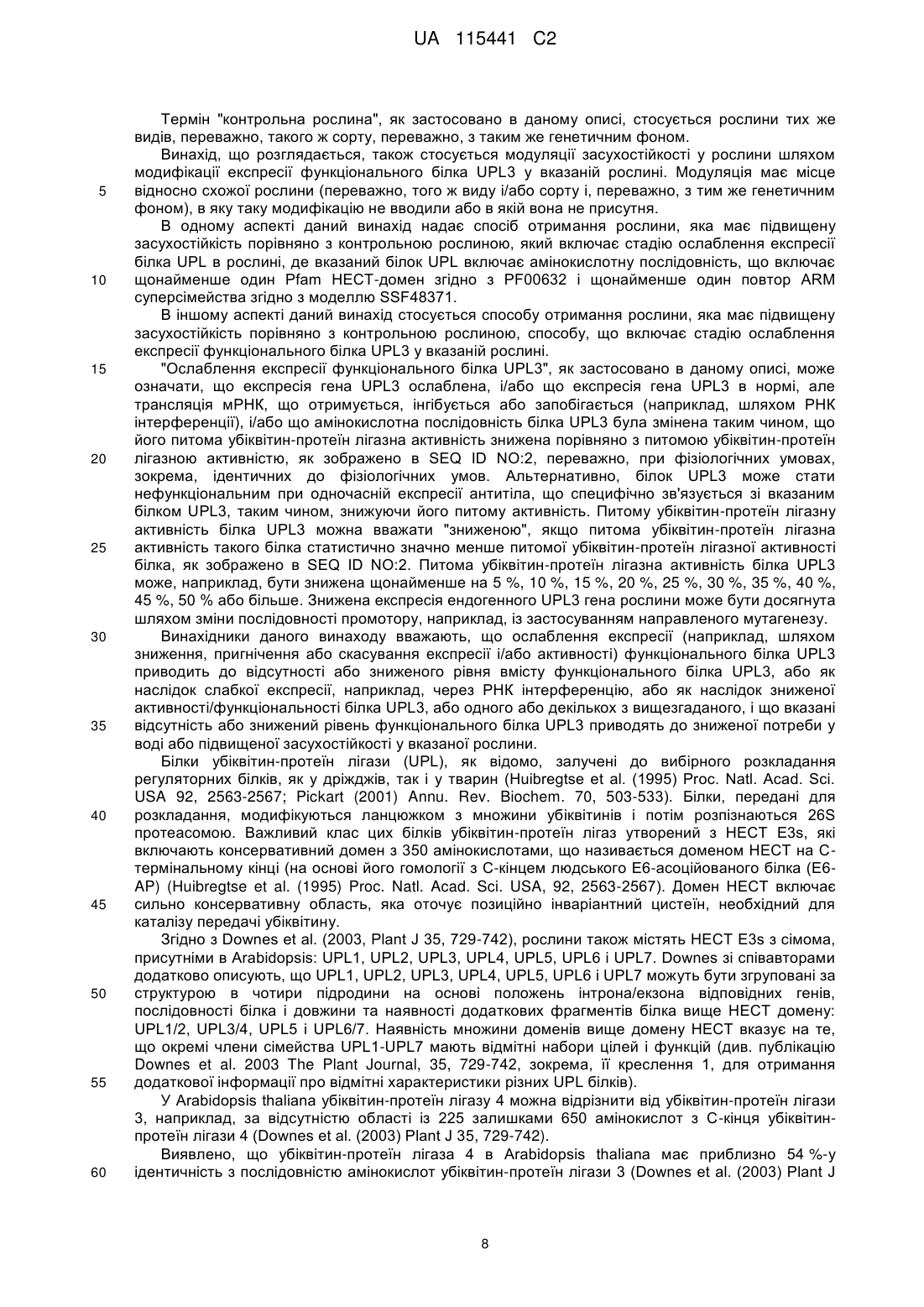 UA 115441 C2

Термін "контрольна рослина", як застосовано в даному описі, стосується рослини тих же видів, переважно, такого ж сорту, переважно, з таким же генетичним фоном.

Винахід, що розглядається, також стосується модуляції засухостійкості у рослини шляхом модифікації експресії функціонального білка UPL3 у вказаній рослині. Модуляція має місце
5 відносно схожої рослини (переважно, того ж виду і/або сорту і, переважно, з тим же генетичним фоном), в яку таку модифікацію не вводили або в якій вона не присутня.

В одному аспекті даний винахід надає спосіб отримання рослини, яка має підвищену засухостійкість порівняно з контрольною рослиною, який включає стадію ослаблення експресії білка UPL в рослині, де вказаний білок UPL включає амінокислотну послідовність, що включає
10 щонайменше один Pfam HECT-домен згідно з PF00632 і щонайменше один повтор ARM суперсімейства згідно з моделлю SSF48371.

В іншому аспекті даний винахід стосується способу отримання рослини, яка має підвищену засухостійкість порівняно з контрольною рослиною, способу, що включає стадію ослаблення експресії функціонального білка UPL3 у вказаній рослині.
15 "Ослаблення експресії функціонального білка UPL3", як застосовано в даному описі, може означати, що експресія гена UPL3 ослаблена, і/або що експресія гена UPL3 в нормі, але трансляція мРНК, що отримується, інгібується або запобігається (наприклад, шляхом РНК інтерференції), і/або що амінокислотна послідовність білка UPL3 була змінена таким чином, що його питома убіквітин-протеїн лігазна активність знижена порівняно з питомою убіквітин-протеїн
20 лігазною активністю, як зображено в SEQ ID NO:2, переважно, при фізіологічних умовах, зокрема, ідентичних до фізіологічних умов. Альтернативно, білок UPL3 може стати нефункціональним при одночасній експресії антитіла, що специфічно зв'язується зі вказаним білком UPL3, таким чином, знижуючи його питому активність. Питому убіквітин-протеїн лігазну активність білка UPL3 можна вважати "зниженою", якщо питома убіквітин-протеїн лігазна
25 активність такого білка статистично значно менше питомої убіквітин-протеїн лігазної активності білка, як зображено в SEQ ID NO:2. Питома убіквітин-протеїн лігазна активність білка UPL3 може, наприклад, бути знижена щонайменше на 5 %, 10 %, 15 %, 20 %, 25 %, 30 %, 35 %, 40 %, 45 %, 50 % або більше. Знижена експресія ендогенного UPL3 гена рослини може бути досягнута шляхом зміни послідовності промотору, наприклад, із застосуванням направленого мутагенезу.
30 Винахідники даного винаходу вважають, що ослаблення експресії (наприклад, шляхом зниження, пригнічення або скасування експресії і/або активності) функціонального білка UPL3 приводить до відсутності або зниженого рівня вмісту функціонального білка UPL3, або як наслідок слабкої експресії, наприклад, через РНК інтерференцію, або як наслідок зниженої активності/функціональності білка UPL3, або одного або декількох з вищезгаданого, і що вказані
35 відсутність або знижений рівень функціонального білка UPL3 приводять до зниженої потреби у воді або підвищеної засухостійкості у вказаної рослини.

Білки убіквітин-протеїн лігази (UPL), як відомо, залучені до вибірного розкладання регуляторних білків, як у дріжджів, так і у тварин (Huibregtse et al. (1995) Proc. Natl. Acad. Sci. USA 92, 2563-2567; Pickart (2001) Annu. Rev. Biochem. 70, 503-533). Білки, передані для
40 розкладання, модифікуються ланцюжком з множини убіквітинів і потім розпізнаються 26S протеасомою. Важливий клас цих білків убіквітин-протеїн лігаз утворений з HECT E3s, які включають консервативний домен з 350 амінокислотами, що називається доменом HECT на C-термінальному кінці (на основі його гомології з C-кінцем людського E6-асоційованого білка (E6-AP) (Huibregtse et al. (1995) Proc. Natl. Acad. Sci. USA, 92, 2563-2567). Домен HECT включає
45 сильно консервативну область, яка оточує позиційно інваріантний цистеїн, необхідний для каталізу передачі убіквітину.

Згідно з Downes et al. (2003, Plant J 35, 729-742), рослини також містять HECT E3s з сімома, присутніми в Arabidopsis: UPL1, UPL2, UPL3, UPL4, UPL5, UPL6 і UPL7. Downes зі співавторами додатково описують, що UPL1, UPL2, UPL3, UPL4, UPL5, UPL6 і UPL7 можуть бути згруповані за
50 структурою в чотири підродини на основі положень інтрона/екзона відповідних генів, послідовності білка і довжини та наявності додаткових фрагментів білка вище HECT домену: UPL1/2, UPL3/4, UPL5 і UPL6/7. Наявність множини доменів вище домену HECT вказує на те, що окремі члени сімейства UPL1-UPL7 мають відмітні набори цілей і функцій (див. публікацію Downes et al. 2003 The Plant Journal, 35, 729-742, зокрема, її креслення 1, для отримання
55 додаткової інформації про відмітні характеристики різних UPL білків).

У Arabidopsis thaliana убіквітин-протеїн лігазу 4 можна відрізнити від убіквітин-протеїн лігази 3, наприклад, за відсутністю області із 225 залишками 650 амінокислот з C-кінця убіквітин-протеїн лігази 4 (Downes et al. (2003) Plant J 35, 729-742).

Виявлено, що убіквітин-протеїн лігаза 4 в Arabidopsis thaliana має приблизно 54 %-у
60 ідентичність з послідовністю амінокислот убіквітин-протеїн лігази 3 (Downes et al. (2003) Plant J

8